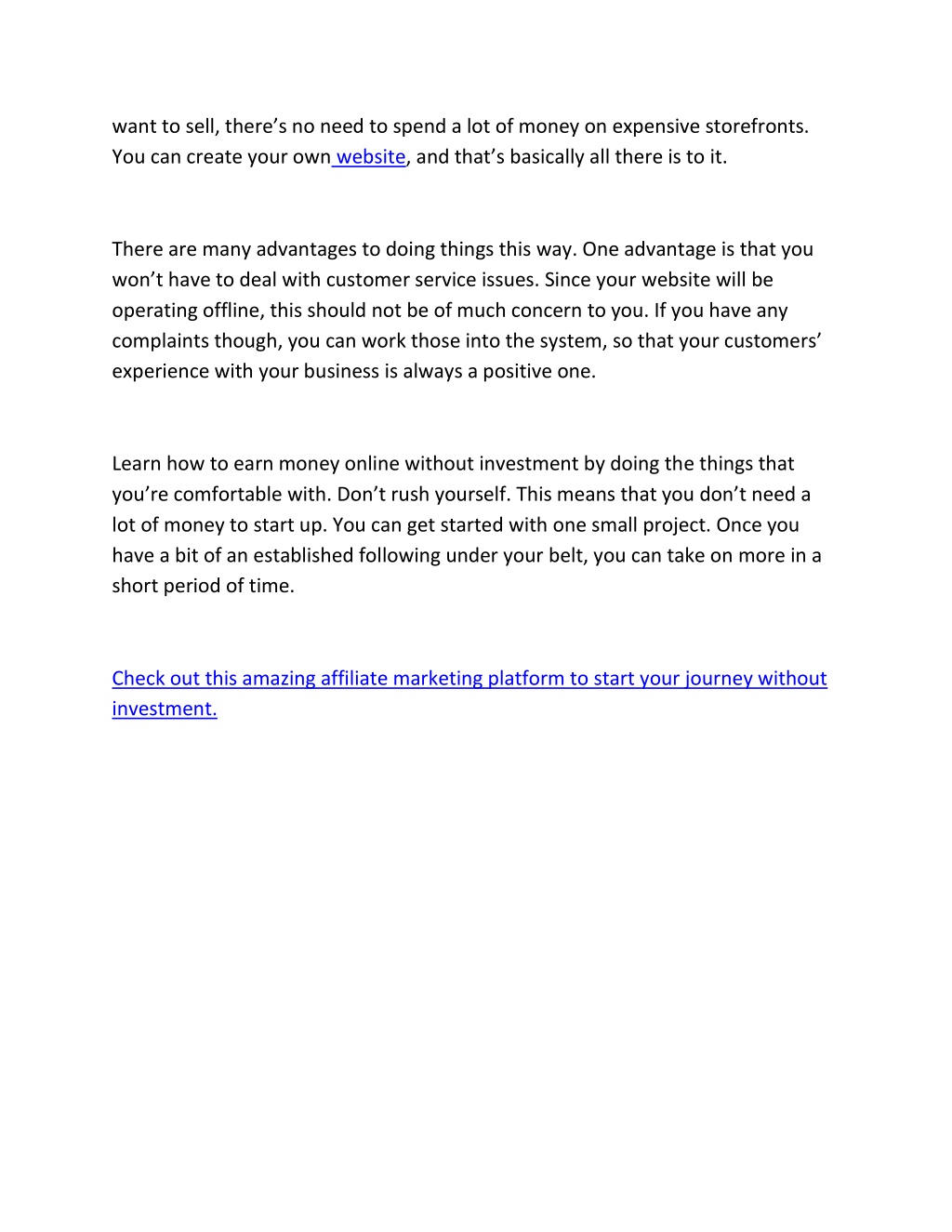 want to sell, there’s no need to spend a lot of money on expensive storefronts. You can create your own website, and that’s basically all there is to it.

There are many advantages to doing things this way. One advantage is that you won’t have to deal with customer service issues. Since your website will be operating offline, this should not be of much concern to you. If you have any complaints though, you can work those into the system, so that your customers’ experience with your business is always a positive one.

Learn how to earn money online without investment by doing the things that you’re comfortable with. Don’t rush yourself. This means that you don’t need a lot of money to start up. You can get started with one small project. Once you have a bit of an established following under your belt, you can take on more in a short period of time.

Check out this amazing affiliate marketing platform to start your journey without investment.